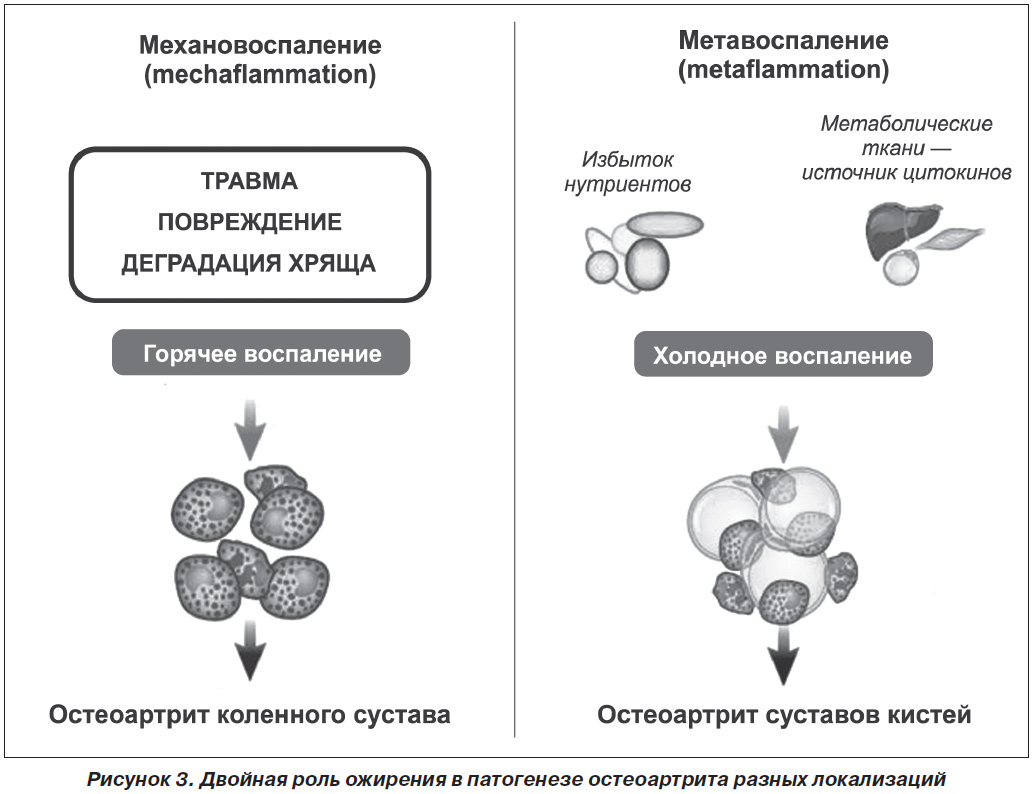 Механовоспаление
(mechaflammation)

ТРАВМА
ПОВРЕЖДЕНИЕ
ДЕГРАДАЦИЯ ХРЯЩА

Горячее воспаление

Остеоартрит коленного сустава

Метавоспаление
(metaflammation)

Избыток нутриентов

Метаболические ткани — источник цитокинов

Холодное воспаление

Остеоартрит суставов кистей

Рисунок 3. Двойная роль ожирения в патогенезе остеоартрита разных локализаций